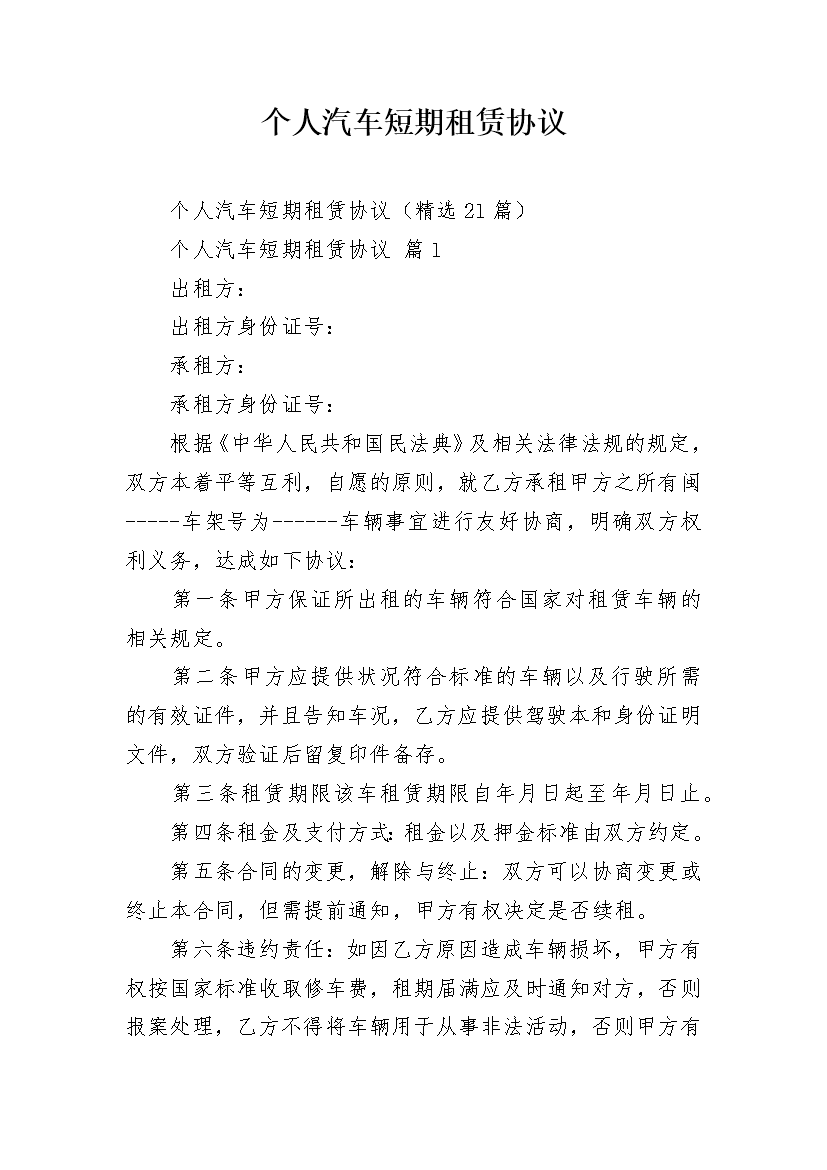 个人汽车短期租赁协议

个人汽车短期租赁协议（精选21篇）

个人汽车短期租赁协议 篇1

出租方：

出租方身份证号：

承租方：

承租方身份证号：

根据《中华人民共和国民法典》及相关法律法规的规定，双方本着平等互利，自愿的原则，就乙方承租甲方之所有闽-----车架号为------车辆事宜进行友好协商，明确双方权利义务，达成如下协议：

第一条甲方保证所出租的车辆符合国家对租赁车辆的相关规定。

第二条甲方应提供状况符合标准的车辆以及行驶所需的有效证件，并且告知车况，乙方应提供驾驶本和身份证明文件，双方验证后留复印件备存。

第三条租赁期限该车租赁期限自年月日起至年月日止。

第四条租金及支付方式：租金以及押金标准由双方约定。

第五条合同的变更，解除与终止：双方可以协商变更或终止本合同，但需提前通知，甲方有权决定是否续租。

第六条违约责任：如因乙方原因造成车辆损坏，甲方有权按国家标准收取修车费，租期届满应及时通知对方，否则报案处理，乙方不得将车辆用于从事非法活动，否则甲方有